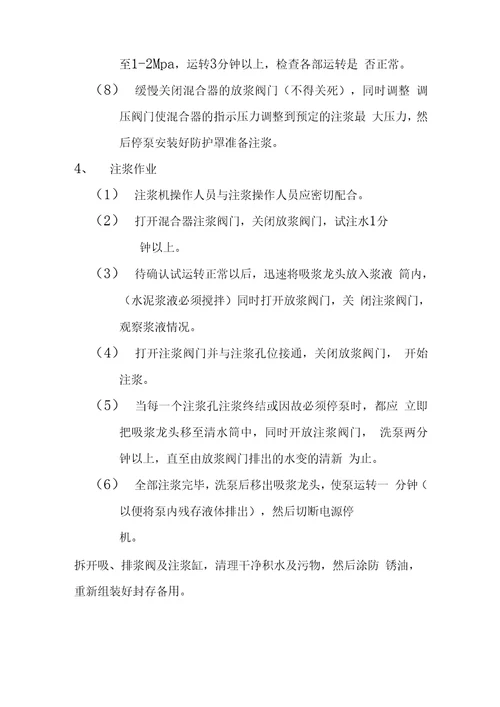 至1-2Mpa，运转3分钟以上，检查各部运转是 否正常。

（8） 缓慢关闭混合器的放浆阀门（不得关死），同时调整 调压阀门使混合器的指示压力调整到预定的注浆最 大压力，然后停泵安装好防护罩准备注浆。

4、 注浆作业

（1） 注浆机操作人员与注浆操作人员应密切配合。

（2） 打开混合器注浆阀门，关闭放浆阀门，试注水1分钟以上。

（3） 待确认试运转正常以后，迅速将吸浆龙头放入浆液 筒内，（水泥浆液必须搅拌）同时打开放浆阀门，关 闭注浆阀门，观察浆液情况。

（4） 打开注浆阀门并与注浆孔位接通，关闭放浆阀门， 开始注浆。

（5） 当每一个注浆孔注浆终结或因故必须停泵时，都应 立即把吸浆龙头移至清水筒中，同时开放注浆阀门， 洗泵两分钟以上，直至由放浆阀门排出的水变的清新 为止。

（6） 全部注浆完毕，洗泵后移出吸浆龙头，使泵运转一 分钟（以便将泵内残存液体排出），然后切断电源停机。

拆开吸、排浆阀及注浆缸，清理干净积水及污物，然后涂防 锈油，重新组装好封存备用。